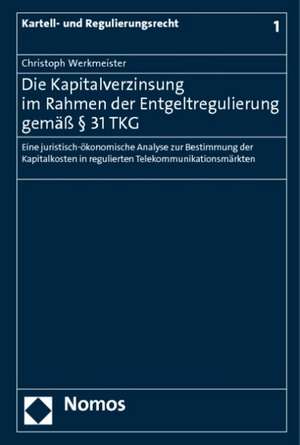 Kartell- und Regulierungsrecht 1

Christoph Werkmeister

Die Kapitalverzinsung im Rahmen der Entgeltregulierung gemäß § 31 TKG

Eine juristisch-ökonomische Analyse zur Bestimmung der Kapitalkosten in regulierten Telekommunikationsmärkten

Nomos